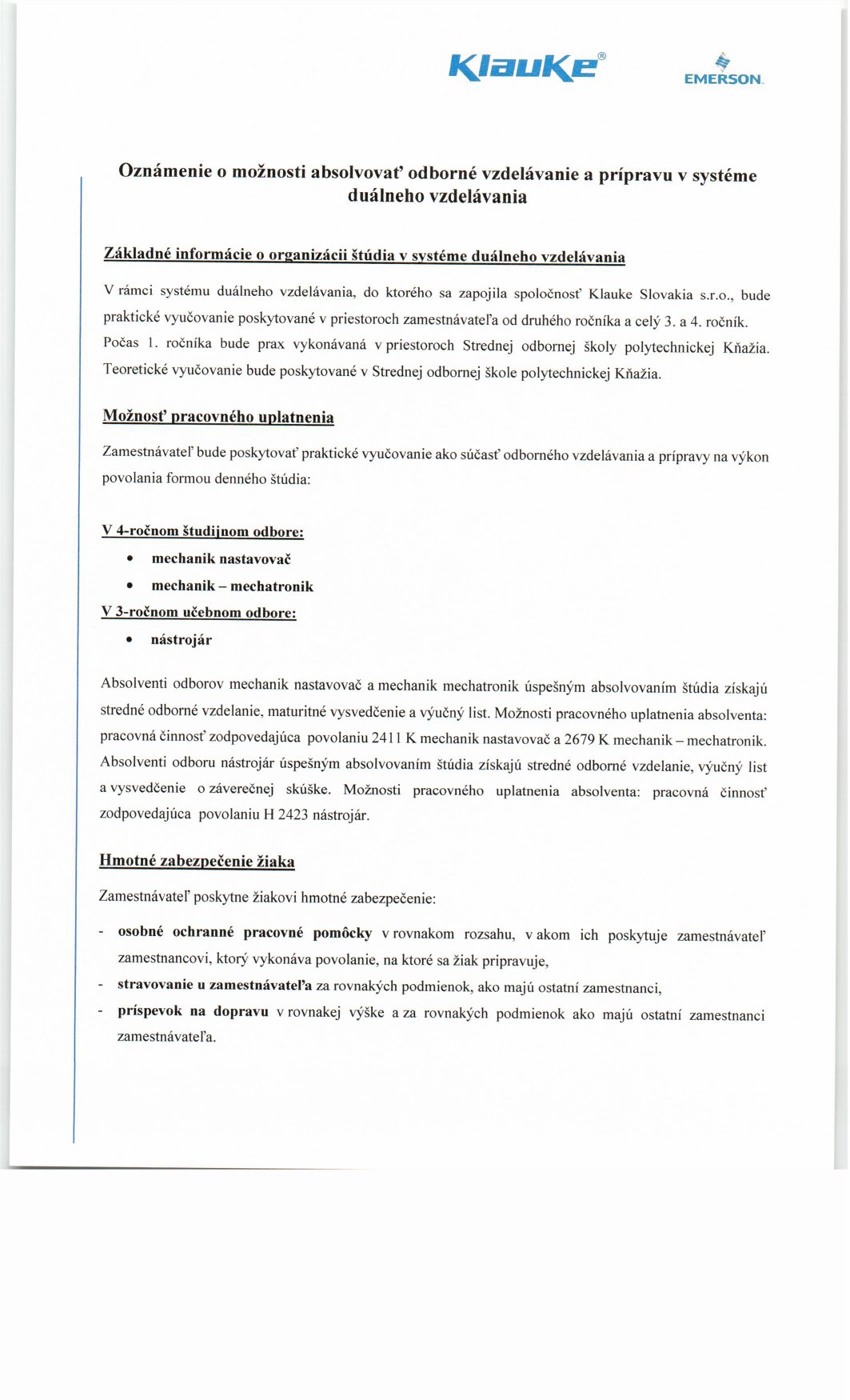 Klauke®

EMERSON.

Oznámenie o možnosti absolvovať odborné vzdelávanie a prípravu v systéme duálneho vzdelávania

Základné informácie o organizácii štúdia v systéme duálneho vzdelávania

V rámci systému duálneho vzdelávania, do ktorého sa zapojila spoločnosť Klauke Slovakia s.r.o., bude praktické vyučovanie poskytované v priestoroch zamestnávateľa od druhého ročníka a celý 3. a 4. ročník. Počas 1. ročníka bude prax vykonávaná v priestoroch Strednej odbornej školy polytechnickej Kňažia. Teoretické vyučovanie bude poskytované v Strednej odbornej škole polytechnickej Kňažia.

Možnosť pracovného uplatnenia

Zamestnávateľ bude poskytovať praktické vyučovanie ako súčasť odborného vzdelávania a prípravy na výkon povolania formou denného štúdia:

V 4-ročnom študijnom odbore:
• mechanik nastavovač
• mechanik – mechatronik
V 3-ročnom učebnom odbore:
• nástrojár

Absolventi odborov mechanik nastavovač a mechanik mechatronik úspešným absolvovaním štúdia získajú stredné odborné vzdelanie, maturitné vysvedčenie a výučný list. Možnosti pracovného uplatnenia absolventa: pracovná činnosť zodpovedajúca povolaniu 2411 K mechanik nastavovač a 2679 K mechanik – mechatronik. Absolventi odboru nástrojár úspešným absolvovaním štúdia získajú stredné odborné vzdelanie, výučný list a vysvedčenie o záverečnej skúške. Možnosti pracovného uplatnenia absolventa: pracovná činnosť zodpovedajúca povolaniu H 2423 nástrojár.

Hmotné zabezpečenie žiaka

Zamestnávateľ poskytne žiakovi hmotné zabezpečenie:

- osobné ochranné pracovné pomôcky v rovnakom rozsahu, v akom ich poskytuje zamestnávateľ zamestnancovi, ktorý vykonáva povolanie, na ktoré sa žiak pripravuje,
- stravovanie u zamestnávateľa za rovnakých podmienok, ako majú ostatní zamestnanci,
- príspevok na dopravu v rovnakej výške a za rovnakých podmienok ako majú ostatní zamestnanci zamestnávateľa.